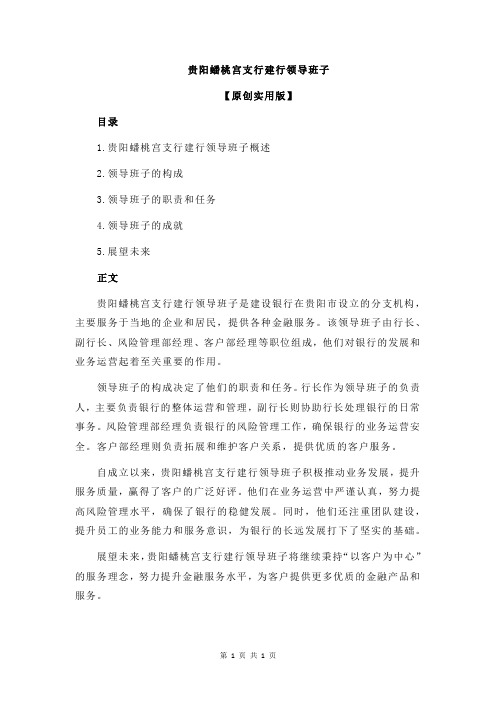 贵阳蟠桃宫支行建行领导班子

【原创实用版】

目录

1.贵阳蟠桃宫支行建行领导班子概述

2.领导班子的构成

3.领导班子的职责和任务

4.领导班子的成就

5.展望未来

正文

贵阳蟠桃宫支行建行领导班子是建设银行在贵阳市设立的分支机构，主要服务于当地的企业和居民，提供各种金融服务。该领导班子由行长、副行长、风险管理部经理、客户部经理等职位组成，他们对银行的发展和业务运营起着至关重要的作用。

领导班子的构成决定了他们的职责和任务。行长作为领导班子的负责人，主要负责银行的整体运营和管理，副行长则协助行长处理银行的日常事务。风险管理部经理负责银行的风险管理工作，确保银行的业务运营安全。客户部经理则负责拓展和维护客户关系，提供优质的客户服务。

自成立以来，贵阳蟠桃宫支行建行领导班子积极推动业务发展，提升服务质量，赢得了客户的广泛好评。他们在业务运营中严谨认真，努力提高风险管理水平，确保了银行的稳健发展。同时，他们还注重团队建设，提升员工的业务能力和服务意识，为银行的长远发展打下了坚实的基础。

展望未来，贵阳蟠桃宫支行建行领导班子将继续秉持“以客户为中心”的服务理念，努力提升金融服务水平，为客户提供更多优质的金融产品和服务。

第 1 页 共 1 页